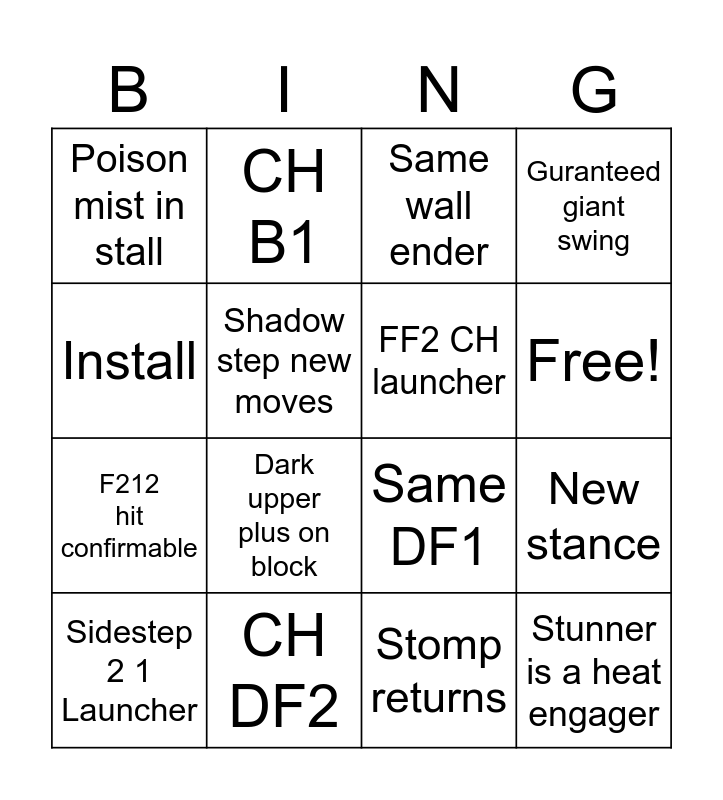 | B | I | N | G |
|---|---|---|---|
| Poison mist in stall | CH B1 | Same wall ender | Guranteed giant swing |
| Install | Shadow step new moves | FF2 CH launcher | Free! |
| F212 hit confirmable | Dark upper plus on block | Same DF1 | New stance |
| Sidestep 2 1 Launcher | CH DF2 | Stomp returns | Stunner is a heat engager |